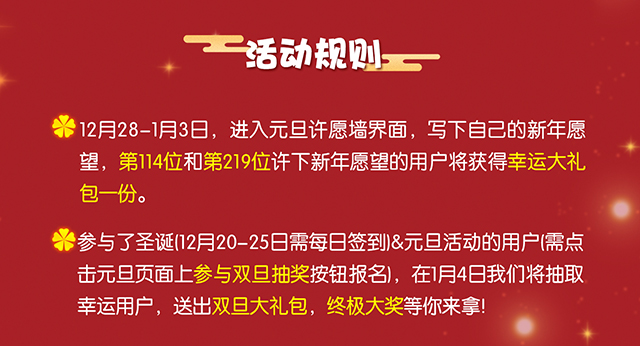 活动规则

12月28-1月3日，进入元旦许愿墙界面，写下自己的新年愿望，第114位和第219位许下新年愿望的用户将获得幸运大礼包一份。

参与了圣诞(12月20-25日需每日签到)&元旦活动的用户(需点击元旦页面上参与双旦抽奖按钮报名)，在1月4日我们将抽取幸运用户，送出双旦大礼包，终极大奖等你来拿!